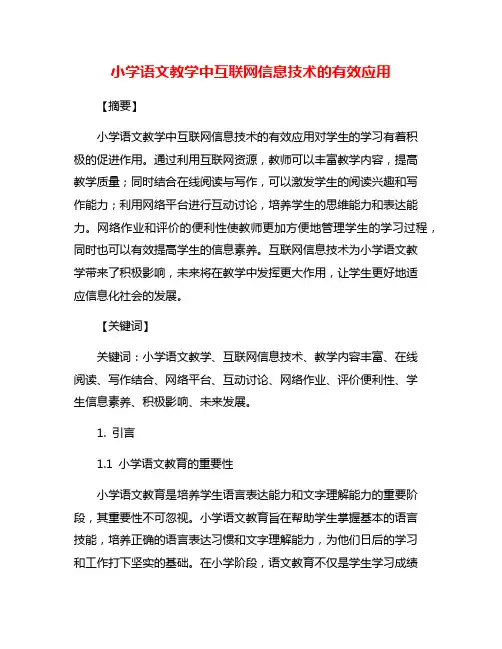 小学语文教学中互联网信息技术的有效应用

【摘要】

小学语文教学中互联网信息技术的有效应用对学生的学习有着积极的促进作用。通过利用互联网资源，教师可以丰富教学内容，提高教学质量；同时结合在线阅读与写作，可以激发学生的阅读兴趣和写作能力；利用网络平台进行互动讨论，培养学生的思维能力和表达能力。网络作业和评价的便利性使教师更加方便地管理学生的学习过程，同时也可以有效提高学生的信息素养。互联网信息技术为小学语文教学带来了积极影响，未来将在教学中发挥更大作用，让学生更好地适应信息化社会的发展。

【关键词】

关键词：小学语文教学、互联网信息技术、教学内容丰富、在线阅读、写作结合、网络平台、互动讨论、网络作业、评价便利性、学生信息素养、积极影响、未来发展。

1. 引言

1.1 小学语文教育的重要性

小学语文教育是培养学生语言表达能力和文字理解能力的重要阶段，其重要性不可忽视。小学语文教育旨在帮助学生掌握基本的语言技能，培养正确的语言表达习惯和文字理解能力，为他们日后的学习和工作打下坚实的基础。在小学阶段，语文教育不仅是学生学习成绩